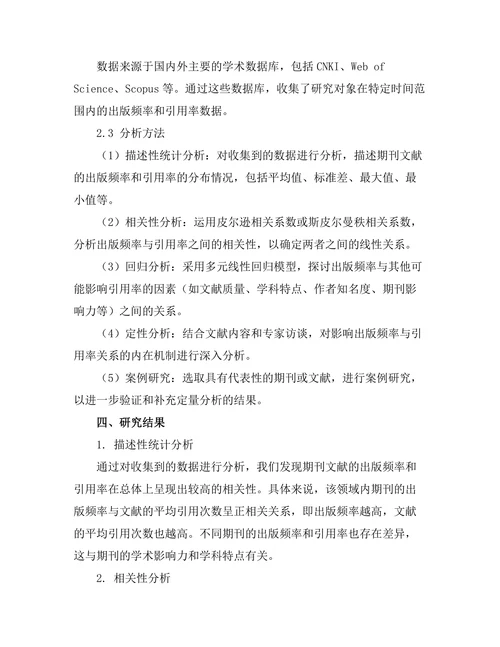 数据来源于国内外主要的学术数据库，包括 CNKI、Web of Science、Scopus 等。通过这些数据库，收集了研究对象在特定时间范围内的出版频率和引用率数据。

2.3 分析方法

（1）描述性统计分析：对收集到的数据进行分析，描述期刊文献的出版频率和引用率的分布情况，包括平均值、标准差、最大值、最小值等。

（2）相关性分析：运用皮尔逊相关系数或斯皮尔曼秩相关系数，分析出版频率与引用率之间的相关性，以确定两者之间的线性关系。

（3）回归分析：采用多元线性回归模型，探讨出版频率与其他可能影响引用率的因素（如文献质量、学科特点、作者知名度、期刊影响力等）之间的关系。

（4）定性分析：结合文献内容和专家访谈，对影响出版频率与引用率关系的内在机制进行深入分析。

（5）案例研究：选取具有代表性的期刊或文献，进行案例研究，以进一步验证和补充定量分析的结果。

四、研究结果

1. 描述性统计分析

通过对收集到的数据进行分析，我们发现期刊文献的出版频率和引用率在总体上呈现出较高的相关性。具体来说，该领域内期刊的出版频率与文献的平均引用次数呈正相关关系，即出版频率越高，文献的平均引用次数也越高。不同期刊的出版频率和引用率也存在差异，这与期刊的学术影响力和学科特点有关。

2. 相关性分析